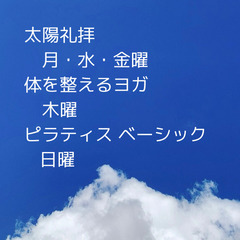 太陽礼拝
月・水・金曜
体を整えるヨガ
木曜
ピラティス ベーシック
日曜